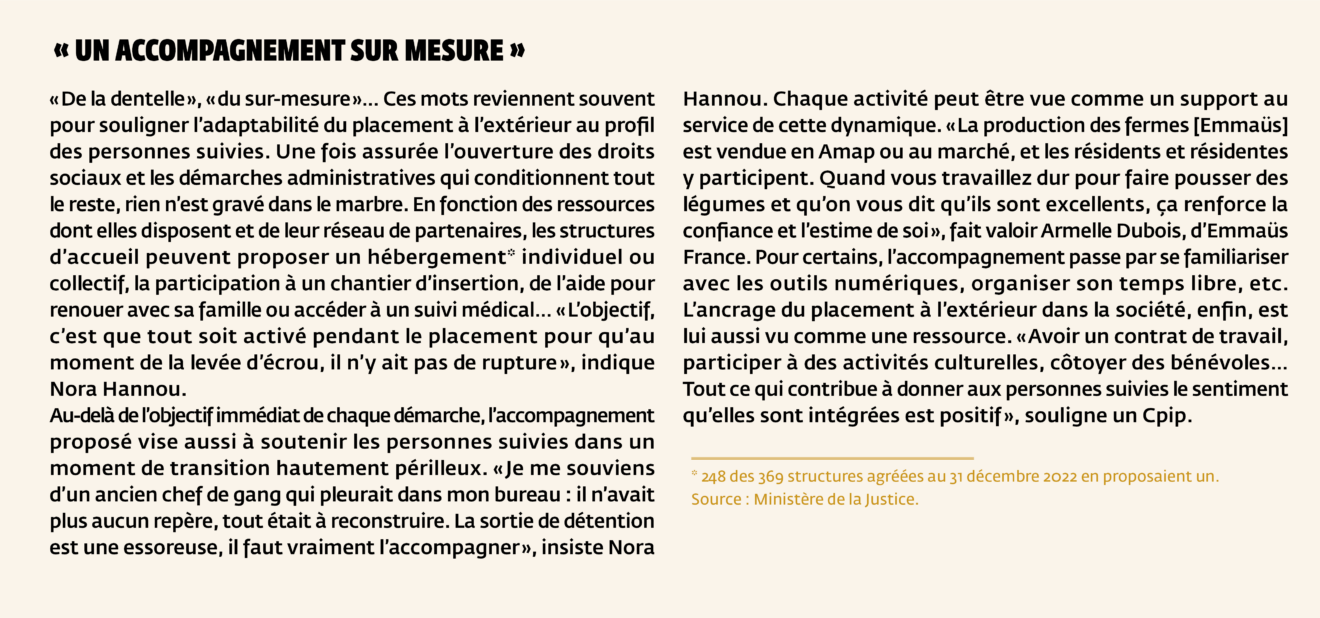 « UN ACCOMPAGNEMENT SUR MESURE »

«De la dentelle», «du sur-mesure»... Ces mots reviennent souvent pour souligner l'adaptabilité du placement à l'extérieur au profil des personnes suivies. Une fois assurée l'ouverture des droits sociaux et les démarches administratives qui conditionnent tout le reste, rien n'est gravé dans le marbre. En fonction des ressources dont elles disposent et de leur réseau de partenaires, les structures d'accueil peuvent proposer un hébergement* individuel ou collectif, la participation à un chantier d'insertion, de l'aide pour renouer avec sa famille ou accéder à un suivi médical... «L'objectif, c'est que tout soit activé pendant le placement pour qu'au moment de la levée d'écrou, il n'y ait pas de rupture», indique Nora Hannou.
Au-delà de l'objectif immédiat de chaque démarche, l'accompagnement proposé vise aussi à soutenir les personnes suivies dans un moment de transition hautement périlleux. «Je me souviens d'un ancien chef de gang qui pleurait dans mon bureau : il n'avait plus aucun repère, tout était à reconstruire. La sortie de détention est une essoreuse, il faut vraiment l'accompagner», insiste Nora Hannou. Chaque activité peut être vue comme un support au service de cette dynamique. «La production des fermes [Emmaüs] est vendue en Amap ou au marché, et les résidents et résidentes y participent. Quand vous travaillez dur pour faire pousser des légumes et qu'on vous dit qu'ils sont excellents, ça renforce la confiance et l'estime de soi», fait valoir Armelle Dubois, d'Emmaüs France. Pour certains, l'accompagnement passe par se familiariser avec les outils numériques, organiser son temps libre, etc. L'ancrage du placement à l'extérieur dans la société, enfin, est lui aussi vu comme une ressource. «Avoir un contrat de travail, participer à des activités culturelles, côtoyer des bénévoles... Tout ce qui contribue à donner aux personnes suivies le sentiment qu'elles sont intégrées est positif», souligne un Cpip.

* 248 des 369 structures agréées au 31 décembre 2022 en proposaient un. Source : Ministère de la Justice.